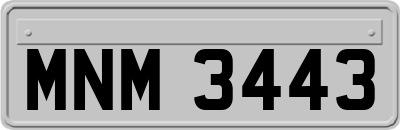 MNM 3443